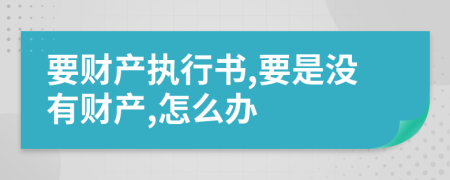 要财产执行书,要是没有财产,怎么办